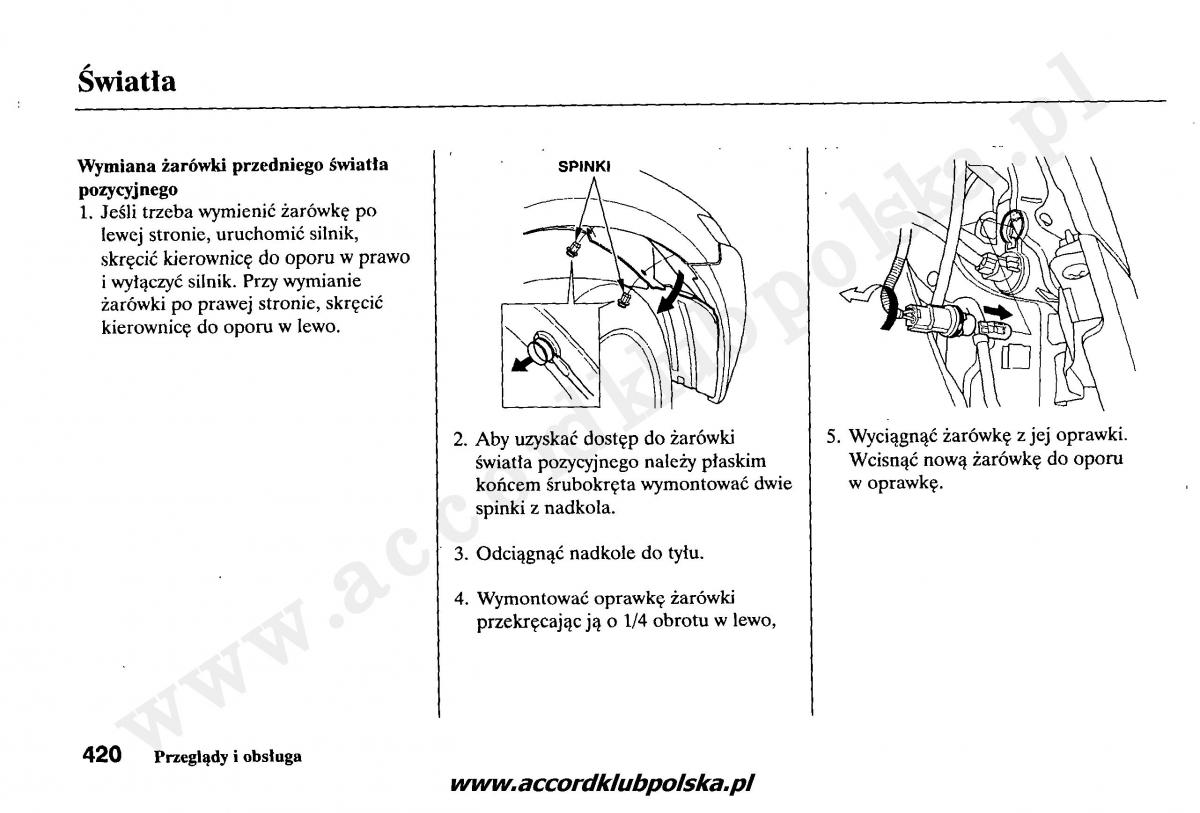 Światła

Wymiana żarówki przedniego światła pozycyjnego
1. Jeśli trzeba wymienić żarówkę po lewej stronie, uruchomić silnik, skręcić kierownicę do oporu w prawo i wyłączyć silnik. Przy wymianie żarówki po prawej stronie, skręcić kierownicę do oporu w lewo.

SPINKI

2. Aby uzyskać dostęp do żarówki światła pozycyjnego należy płaskim końcem śrubokręta wymontować dwie spinki z nadkola.

3. Odciągnąć nadkole do tyłu.

4. Wymontować oprawkę żarówki przekręcając ją o 1/4 obrotu w lewo,

5. Wyciągnąć żarówkę z jej oprawki. Wcisnąć nową żarówkę do oporu w oprawkę.

www.accordklubpolska.pl

420 Przeglądy i obsługa

www.accordklubpolska.pl